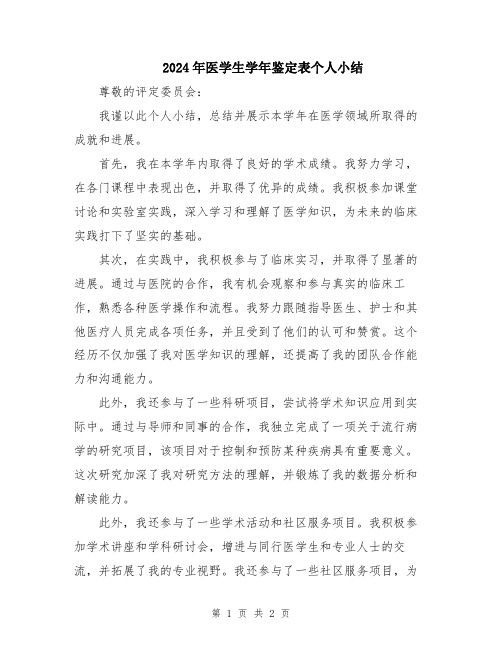 2024年医学生学年鉴定表个人小结

尊敬的评定委员会：

我谨以此个人小结，总结并展示本学年在医学领域所取得的成就和进展。

首先，我在本学年内取得了良好的学术成绩。我努力学习，在各门课程中表现出色，并取得了优异的成绩。我积极参加课堂讨论和实验室实践，深入学习和理解了医学知识，为未来的临床实践打下了坚实的基础。

其次，在实践中，我积极参与了临床实习，并取得了显著的进展。通过与医院的合作，我有机会观察和参与真实的临床工作，熟悉各种医学操作和流程。我努力跟随指导医生、护士和其他医疗人员完成各项任务，并且受到了他们的认可和赞赏。这个经历不仅加强了我对医学知识的理解，还提高了我的团队合作能力和沟通能力。

此外，我还参与了一些科研项目，尝试将学术知识应用到实际中。通过与导师和同事的合作，我独立完成了一项关于流行病学的研究项目，该项目对于控制和预防某种疾病具有重要意义。这次研究加深了我对研究方法的理解，并锻炼了我的数据分析和解读能力。

此外，我还参与了一些学术活动和社区服务项目。我积极参加学术讲座和学科研讨会，增进与同行医学生和专业人士的交流，并拓展了我的专业视野。我还参与了一些社区服务项目，为

第 1 页 共 2 页